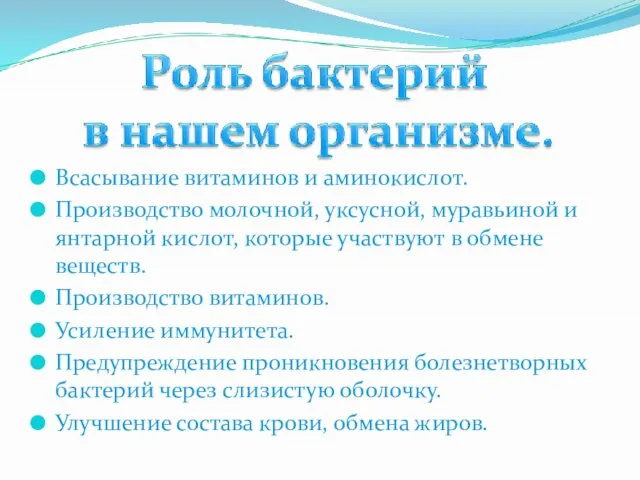 Роль бактерий в нашем организме.

Всасывание витаминов и аминокислот.

Производство молочной, уксусной, муравьиной и янтарной кислот, которые участвуют в обмене веществ.

Производство витаминов.

Усиление иммунитета.

Предупреждение проникновения болезнетворных бактерий через слизистую оболочку.

Улучшение состава крови, обмена жиров.